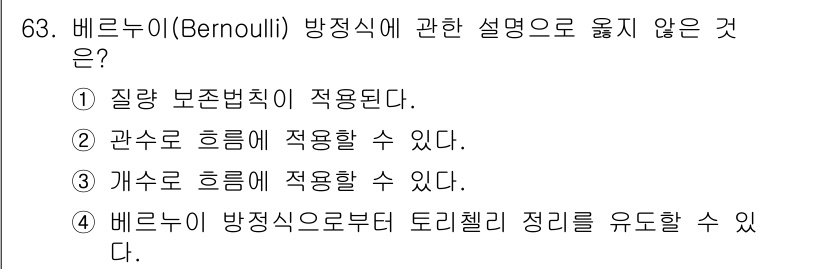 63. 베르누이(Bernoulli) 방정식에 관한 설명으로 옳지 않은 것은?

① 질량 보존법칙이 적용된다.

② 관수로 흐름에 적용할 수 있다.

③ 개수로 흐름에 적용할 수 있다.

④ 베르누이 방정식으로부터 토리첼리 정리를 유도할 수 있다.